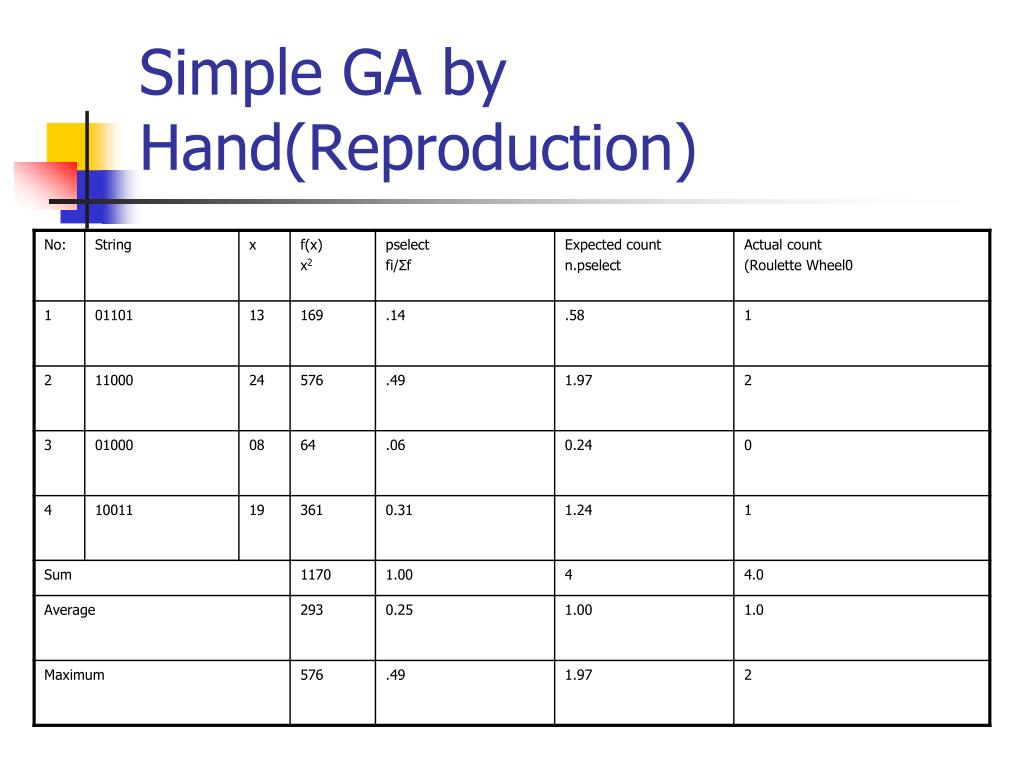 Simple GA by Hand(Reproduction)

| No: | String | x | f(x) $x^2$ | pselect fi/Σf | Expected count n.pselect | Actual count (Roulette Wheel0 |
|---|---|---|---|---|---|---|
| 1 | 01101 | 13 | 169 | .14 | .58 | 1 |
| 2 | 11000 | 24 | 576 | .49 | 1.97 | 2 |
| 3 | 01000 | 08 | 64 | .06 | 0.24 | 0 |
| 4 | 10011 | 19 | 361 | 0.31 | 1.24 | 1 |
| Sum | | | 1170 | 1.00 | 4 | 4.0 |
| Average | | | 293 | 0.25 | 1.00 | 1.0 |
| Maximum | | | 576 | .49 | 1.97 | 2 |